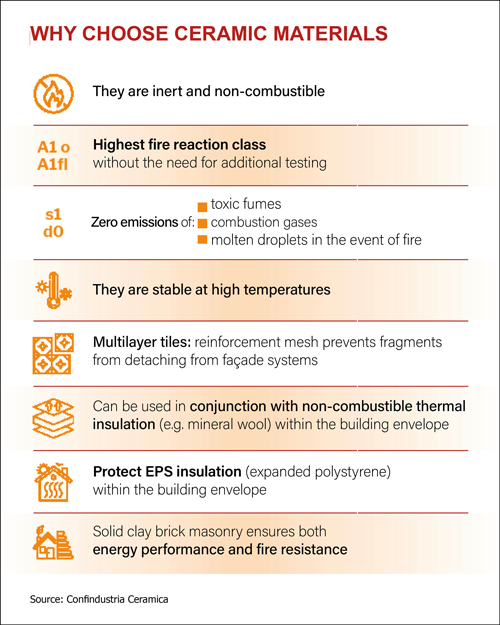 WHY CHOOSE CERAMIC MATERIALS

They are inert and non-combustible

A1 o
A1fl

Highest fire reaction class
without the need for additional testing

s1
d0

Zero emissions of:
toxic fumes
combustion gases
molten droplets in the event of fire

They are stable at high temperatures

Multilayer tiles: reinforcement mesh prevents fragments from detaching from façade systems

Can be used in conjunction with non-combustible thermal insulation (e.g. mineral wool) within the building envelope

Protect EPS insulation (expanded polystyrene) within the building envelope

Solid clay brick masonry ensures both energy performance and fire resistance

Source: Confindustria Ceramica